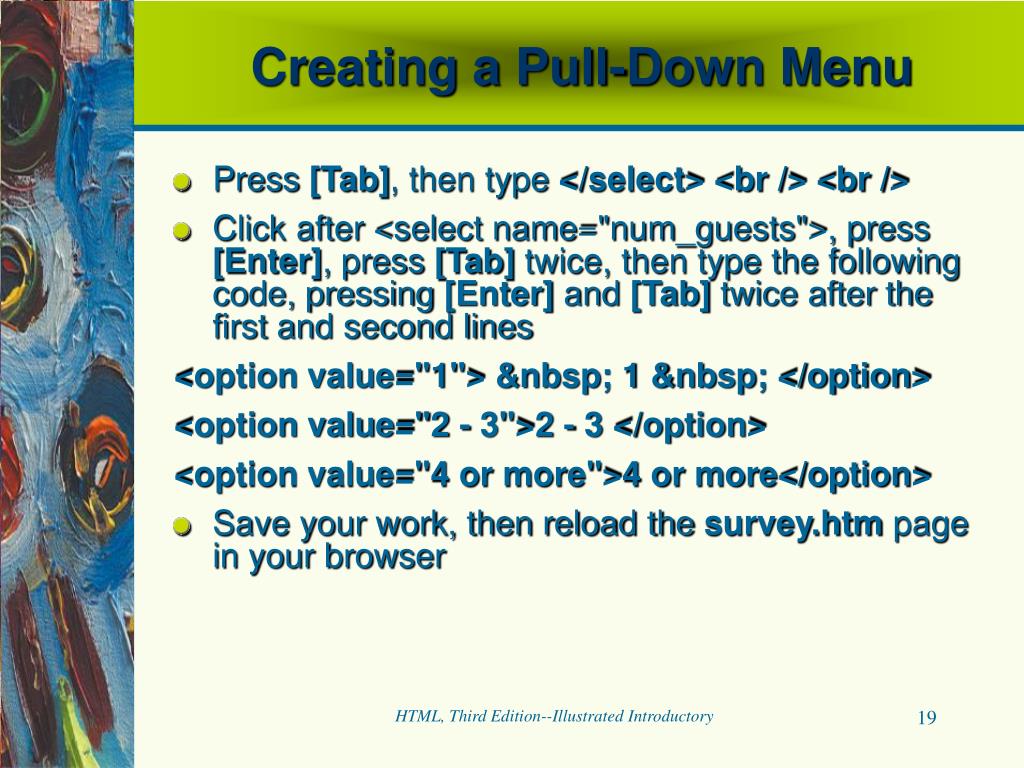 Creating a Pull-Down Menu

Press [Tab], then type </select> <br /> <br />

Click after <select name="num_guests">, press [Enter], press [Tab] twice, then type the following code, pressing [Enter] and [Tab] twice after the first and second lines

<option value="1"> &nbsp; 1 &nbsp; </option>

<option value="2 - 3">2 - 3 </option>

<option value="4 or more">4 or more</option>

Save your work, then reload the survey.htm page in your browser

HTML, Third Edition--Illustrated Introductory

19